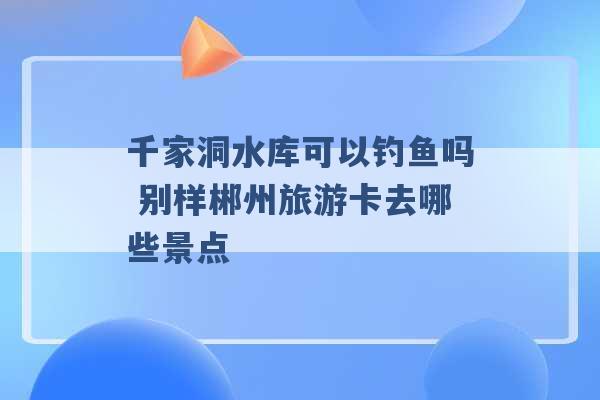 千家洞水库可以钓鱼吗 别样郴州旅游卡去哪些景点